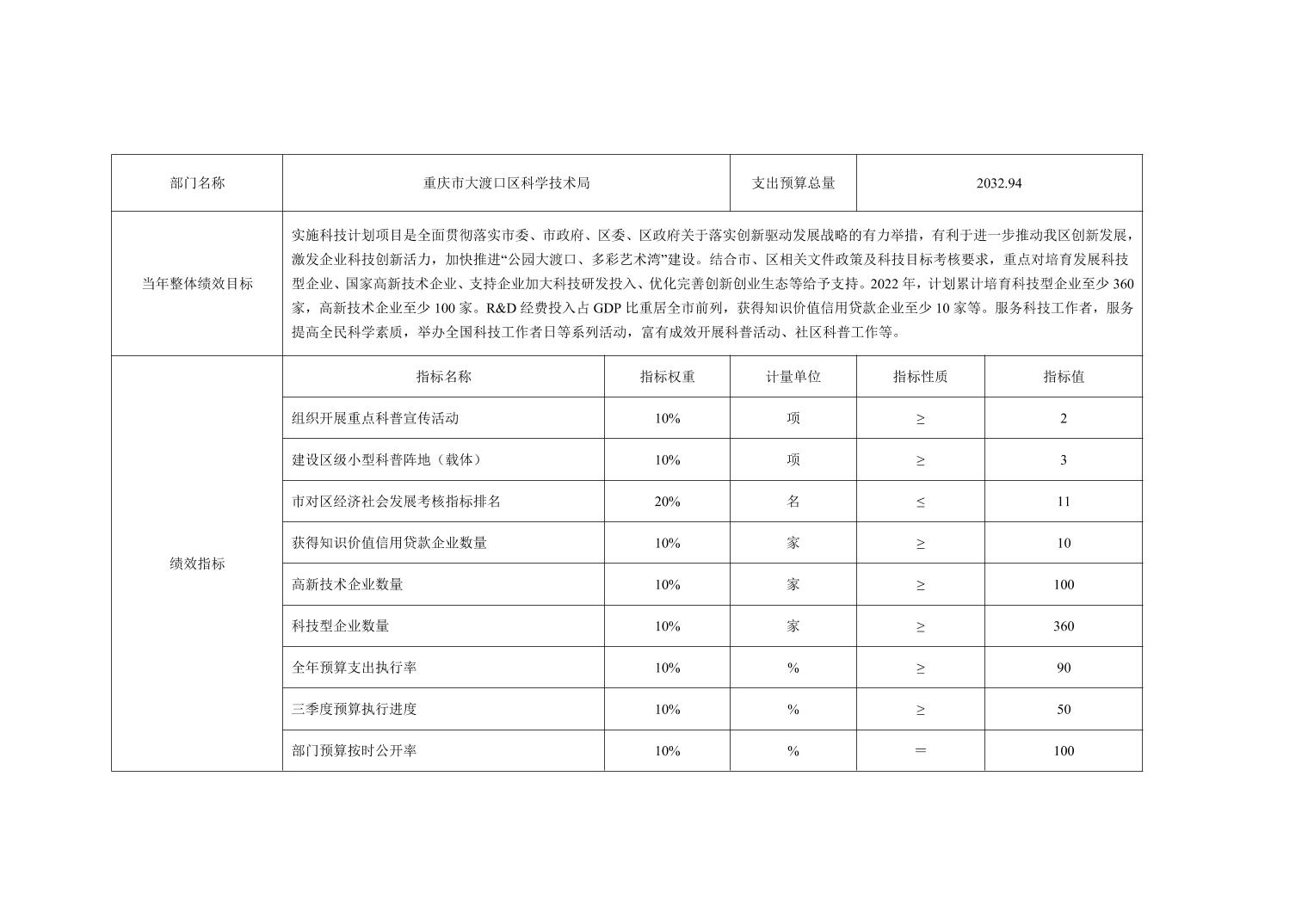 | 部门名称 | 重庆市大渡口区科学技术局 | | 支出预算总量 | 2032.94 | |
|---|---|---|---|---|---|
| 当年整体绩效目标 | 实施科技计划项目是全面贯彻落实市委、市政府、区委、区政府关于落实创新驱动发展战略的有力举措，有利于进一步推动我区创新发展，激发企业科技创新活力，加快推进“公园大渡口、多彩艺术湾”建设。结合市、区相关文件政策及科技目标考核要求，重点对培育发展科技型企业、国家高新技术企业、支持企业加大科技研发投入、优化完善创新创业生态等给予支持。2022 年，计划累计培育科技型企业至少 360 家，高新技术企业至少 100 家。R&D 经费投入占 GDP 比重居全市前列，获得知识价值信用贷款企业至少 10 家等。服务科技工作者，服务提高全民科学素质，举办全国科技工作者日等系列活动，富有成效开展科普活动、社区科普工作等。 | | | | |
| 绩效指标 | 指标名称 | 指标权重 | 计量单位 | 指标性质 | 指标值 |
| | 组织开展重点科普宣传活动 | 10% | 项 | ≥ | 2 |
| | 建设区级小型科普阵地（载体） | 10% | 项 | ≥ | 3 |
| | 市对区经济社会发展考核指标排名 | 20% | 名 | ≤ | 11 |
| | 获得知识价值信用贷款企业数量 | 10% | 家 | ≥ | 10 |
| | 高新技术企业数量 | 10% | 家 | ≥ | 100 |
| | 科技型企业数量 | 10% | 家 | ≥ | 360 |
| | 全年预算支出执行率 | 10% | % | ≥ | 90 |
| | 三季度预算执行进度 | 10% | % | ≥ | 50 |
| | 部门预算按时公开率 | 10% | % | ＝ | 100 |